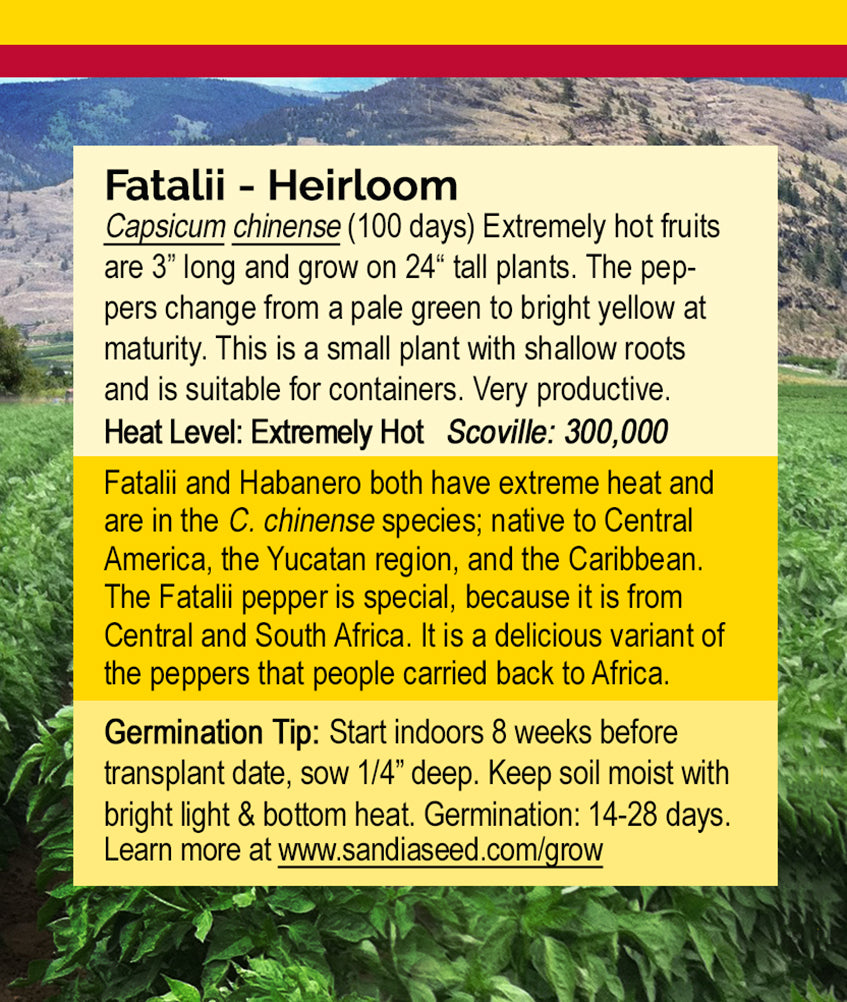 Fatalii - Heirloom

Capsicum chinense (100 days) Extremely hot fruits are 3” long and grow on 24“ tall plants. The peppers change from a pale green to bright yellow at maturity. This is a small plant with shallow roots and is suitable for containers. Very productive.

Heat Level: Extremely Hot Scoville: 300,000

Fatalii and Habanero both have extreme heat and are in the C. chinense species; native to Central America, the Yucatan region, and the Caribbean. The Fatalii pepper is special, because it is from Central and South Africa. It is a delicious variant of the peppers that people carried back to Africa.

Germination Tip: Start indoors 8 weeks before transplant date, sow 1/4” deep. Keep soil moist with bright light & bottom heat. Germination: 14-28 days. Learn more at www.sandiaseed.com/grow